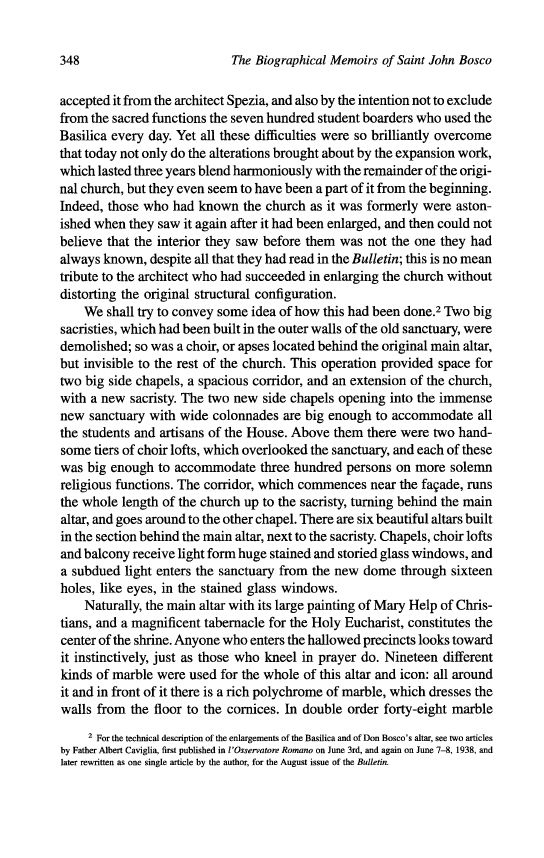 348 The Biographical Memoirs of Saint John Bosco

accepted it from the architect Spezia, and also by the intention not to exclude from the sacred functions the seven hundred student boarders who used the Basilica every day. Yet all these difficulties were so brilliantly overcome that today not only do the alterations brought about by the expansion work, which lasted three years blend harmoniously with the remainder of the original church, but they even seem to have been a part of it from the beginning. Indeed, those who had known the church as it was formerly were astonished when they saw it again after it had been enlarged, and then could not believe that the interior they saw before them was not the one they had always known, despite all that they had read in the Bulletin; this is no mean tribute to the architect who had succeeded in enlarging the church without distorting the original structural configuration.

We shall try to convey some idea of how this had been done.$^2$ Two big sacristies, which had been built in the outer walls of the old sanctuary, were demolished; so was a choir, or apses located behind the original main altar, but invisible to the rest of the church. This operation provided space for two big side chapels, a spacious corridor, and an extension of the church, with a new sacristy. The two new side chapels opening into the immense new sanctuary with wide colonnades are big enough to accommodate all the students and artisans of the House. Above them there were two handsome tiers of choir lofts, which overlooked the sanctuary, and each of these was big enough to accommodate three hundred persons on more solemn religious functions. The corridor, which commences near the façade, runs the whole length of the church up to the sacristy, turning behind the main altar, and goes around to the other chapel. There are six beautiful altars built in the section behind the main altar, next to the sacristy. Chapels, choir lofts and balcony receive light form huge stained and storied glass windows, and a subdued light enters the sanctuary from the new dome through sixteen holes, like eyes, in the stained glass windows.

Naturally, the main altar with its large painting of Mary Help of Christians, and a magnificent tabernacle for the Holy Eucharist, constitutes the center of the shrine. Anyone who enters the hallowed precincts looks toward it instinctively, just as those who kneel in prayer do. Nineteen different kinds of marble were used for the whole of this altar and icon: all around it and in front of it there is a rich polychrome of marble, which dresses the walls from the floor to the cornices. In double order forty-eight marble

$^2$ For the technical description of the enlargements of the Basilica and of Don Bosco's altar, see two articles by Father Albert Caviglia, first published in l'Osservatore Romano on June 3rd, and again on June 7–8, 1938, and later rewritten as one single article by the author, for the August issue of the Bulletin.